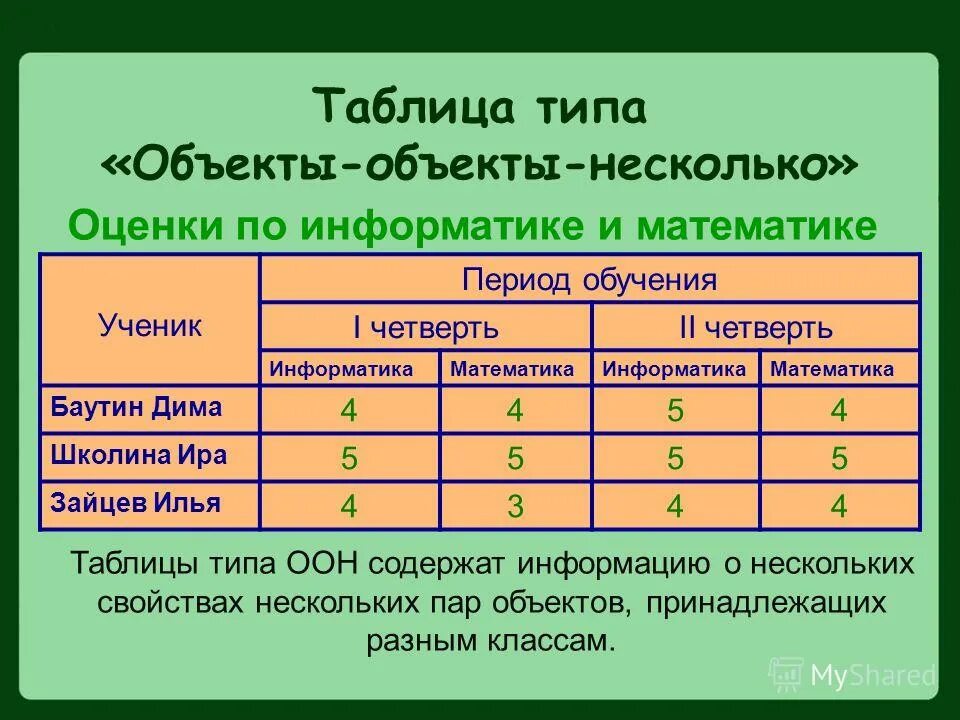 Таблица типа
«Объекты-объекты-несколько»

Оценки по информатике и математике

| Ученик | Период обучения | | | |
|---|---|---|---|---|
| | I четверть | | II четверть | |
| | Информатика | Математика | Информатика | Математика |
| Баутин Дима | 4 | 4 | 5 | 4 |
| Школина Ира | 5 | 5 | 5 | 5 |
| Зайцев Илья | 4 | 3 | 4 | 4 |

Таблицы типа ООН содержат информацию о нескольких свойствах нескольких пар объектов, принадлежащих разным классам.

MyShared